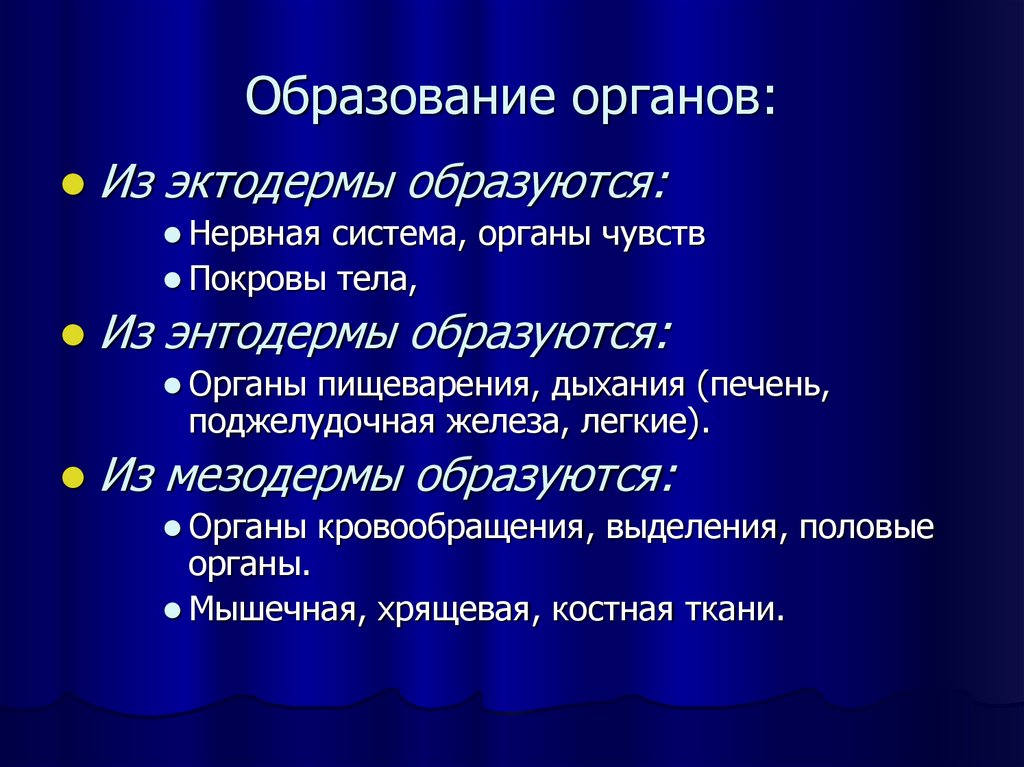 Образование органов:

Из эктодермы образуются:

Нервная система, органы чувств

Покровы тела,

Из энтодермы образуются:

Органы пищеварения, дыхания (печень, поджелудочная железа, легкие).

Из мезодермы образуются:

Органы кровообращения, выделения, половые органы.

Мышечная, хрящевая, костная ткани.